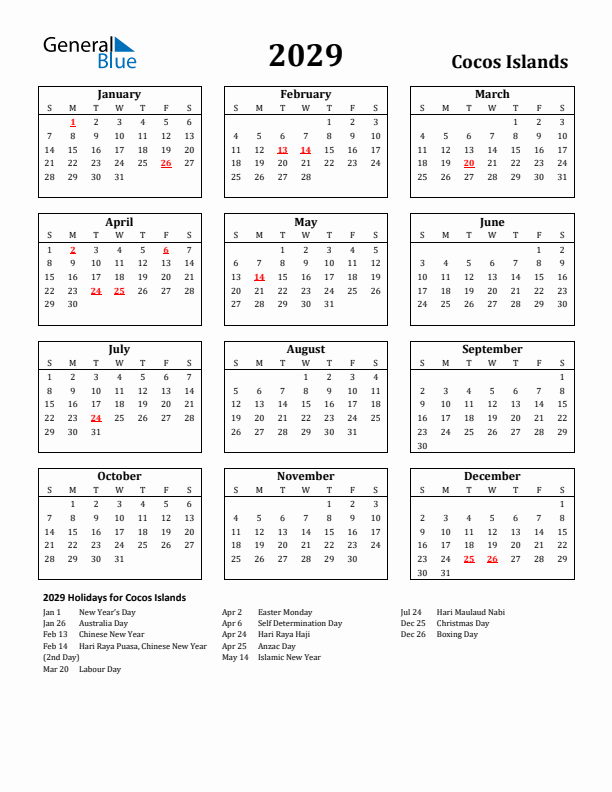 General Blue

2029

Cocos Islands

January

| S | M | T | W | T | F | S |
|---|---|---|---|---|---|---|
|  | 1 | 2 | 3 | 4 | 5 | 6 |
| 7 | 8 | 9 | 10 | 11 | 12 | 13 |
| 14 | 15 | 16 | 17 | 18 | 19 | 20 |
| 21 | 22 | 23 | 24 | 25 | 26 | 27 |
| 28 | 29 | 30 | 31 |  |  |  |

February

| S | M | T | W | T | F | S |
|---|---|---|---|---|---|---|
|  |  |  |  | 1 | 2 | 3 |
| 4 | 5 | 6 | 7 | 8 | 9 | 10 |
| 11 | 12 | 13 | 14 | 15 | 16 | 17 |
| 18 | 19 | 20 | 21 | 22 | 23 | 24 |
| 25 | 26 | 27 | 28 |  |  |  |

March

| S | M | T | W | T | F | S |
|---|---|---|---|---|---|---|
|  |  |  |  | 1 | 2 | 3 |
| 4 | 5 | 6 | 7 | 8 | 9 | 10 |
| 11 | 12 | 13 | 14 | 15 | 16 | 17 |
| 18 | 19 | 20 | 21 | 22 | 23 | 24 |
| 25 | 26 | 27 | 28 | 29 | 30 | 31 |

April

| S | M | T | W | T | F | S |
|---|---|---|---|---|---|---|
| 1 | 2 | 3 | 4 | 5 | 6 | 7 |
| 8 | 9 | 10 | 11 | 12 | 13 | 14 |
| 15 | 16 | 17 | 18 | 19 | 20 | 21 |
| 22 | 23 | 24 | 25 | 26 | 27 | 28 |
| 29 | 30 |  |  |  |  |  |

May

| S | M | T | W | T | F | S |
|---|---|---|---|---|---|---|
|  |  | 1 | 2 | 3 | 4 | 5 |
| 6 | 7 | 8 | 9 | 10 | 11 | 12 |
| 13 | 14 | 15 | 16 | 17 | 18 | 19 |
| 20 | 21 | 22 | 23 | 24 | 25 | 26 |
| 27 | 28 | 29 | 30 | 31 |  |  |

June

| S | M | T | W | T | F | S |
|---|---|---|---|---|---|---|
|  |  |  |  |  | 1 | 2 |
| 3 | 4 | 5 | 6 | 7 | 8 | 9 |
| 10 | 11 | 12 | 13 | 14 | 15 | 16 |
| 17 | 18 | 19 | 20 | 21 | 22 | 23 |
| 24 | 25 | 26 | 27 | 28 | 29 | 30 |

July

| S | M | T | W | T | F | S |
|---|---|---|---|---|---|---|
| 1 | 2 | 3 | 4 | 5 | 6 | 7 |
| 8 | 9 | 10 | 11 | 12 | 13 | 14 |
| 15 | 16 | 17 | 18 | 19 | 20 | 21 |
| 22 | 23 | 24 | 25 | 26 | 27 | 28 |
| 29 | 30 | 31 |  |  |  |  |

August

| S | M | T | W | T | F | S |
|---|---|---|---|---|---|---|
|  |  |  | 1 | 2 | 3 | 4 |
| 5 | 6 | 7 | 8 | 9 | 10 | 11 |
| 12 | 13 | 14 | 15 | 16 | 17 | 18 |
| 19 | 20 | 21 | 22 | 23 | 24 | 25 |
| 26 | 27 | 28 | 29 | 30 | 31 |  |

September

| S | M | T | W | T | F | S |
|---|---|---|---|---|---|---|
|  |  |  |  |  |  | 1 |
| 2 | 3 | 4 | 5 | 6 | 7 | 8 |
| 9 | 10 | 11 | 12 | 13 | 14 | 15 |
| 16 | 17 | 18 | 19 | 20 | 21 | 22 |
| 23 | 24 | 25 | 26 | 27 | 28 | 29 |
| 30 |  |  |  |  |  |  |

October

| S | M | T | W | T | F | S |
|---|---|---|---|---|---|---|
|  | 1 | 2 | 3 | 4 | 5 | 6 |
| 7 | 8 | 9 | 10 | 11 | 12 | 13 |
| 14 | 15 | 16 | 17 | 18 | 19 | 20 |
| 21 | 22 | 23 | 24 | 25 | 26 | 27 |
| 28 | 29 | 30 | 31 |  |  |  |

November

| S | M | T | W | T | F | S |
|---|---|---|---|---|---|---|
|  |  |  |  | 1 | 2 | 3 |
| 4 | 5 | 6 | 7 | 8 | 9 | 10 |
| 11 | 12 | 13 | 14 | 15 | 16 | 17 |
| 18 | 19 | 20 | 21 | 22 | 23 | 24 |
| 25 | 26 | 27 | 28 | 29 | 30 |  |

December

| S | M | T | W | T | F | S |
|---|---|---|---|---|---|---|
|  |  |  |  |  |  | 1 |
| 2 | 3 | 4 | 5 | 6 | 7 | 8 |
| 9 | 10 | 11 | 12 | 13 | 14 | 15 |
| 16 | 17 | 18 | 19 | 20 | 21 | 22 |
| 23 | 24 | 25 | 26 | 27 | 28 | 29 |
| 30 | 31 |  |  |  |  |  |

2029 Holidays for Cocos Islands

Jan 1 New Year's Day
Jan 26 Australia Day
Feb 13 Chinese New Year
Feb 14 Hari Raya Puasa, Chinese New Year (2nd Day)
Mar 20 Labour Day

Apr 2 Easter Monday
Apr 6 Self Determination Day
Apr 24 Hari Raya Haji
Apr 25 Anzac Day
May 14 Islamic New Year

Jul 24 Hari Maulaud Nabi
Dec 25 Christmas Day
Dec 26 Boxing Day